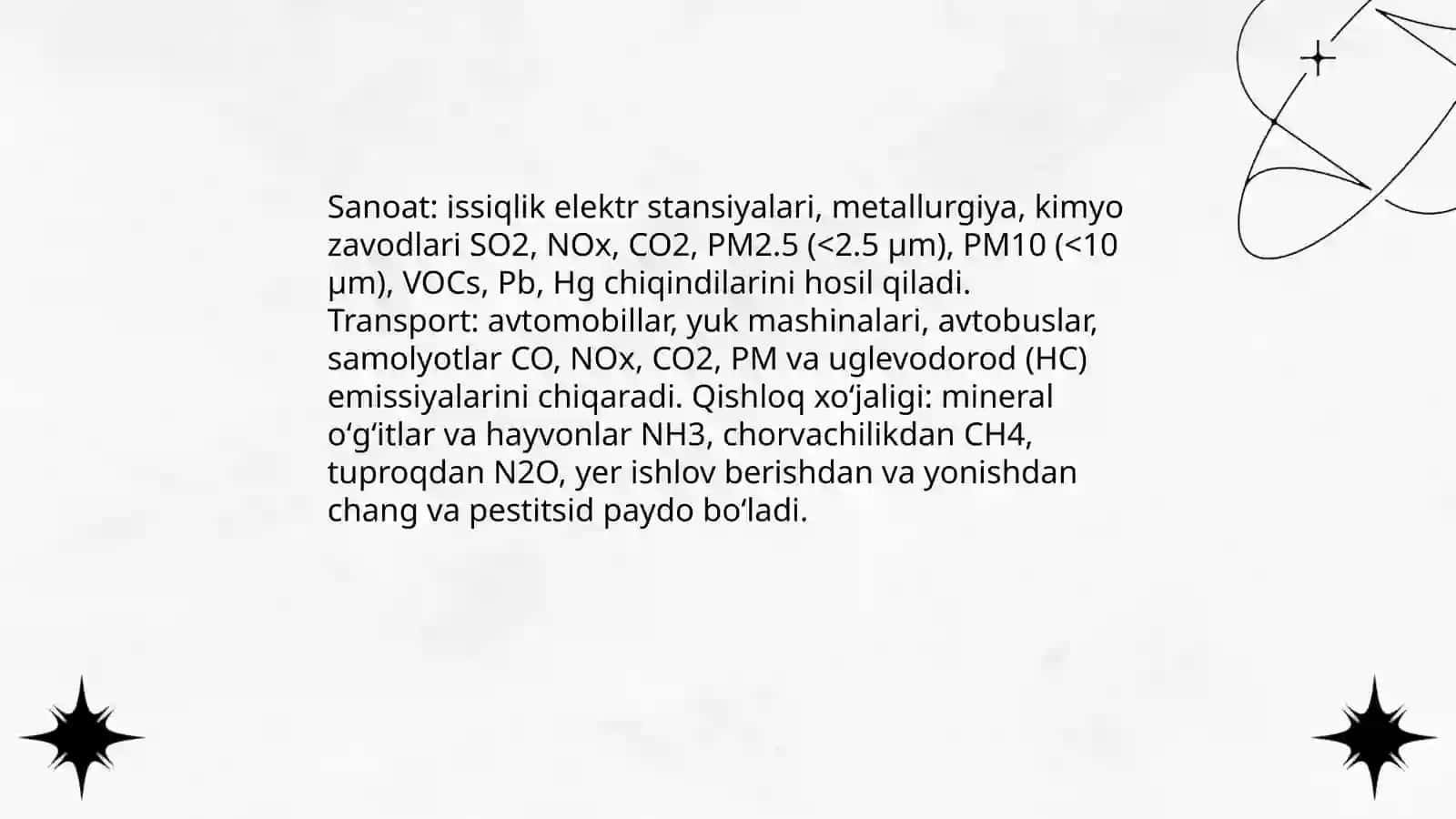 Sanoat: issiqlik elektr stansiyalari, metallurgiya, kimyo zavodlari SO2, NOx, CO2, PM2.5 (<2.5 μm), PM10 (<10 μm), VOCs, Pb, Hg chiqindilarini hosil qiladi. Transport: avtomobillar, yuk mashinalari, avtobuslar, samolyotlar CO, NOx, CO2, PM va uglevodorod (HC) emissiyalarini chiqaradi. Qishloq xo‘jaligi: mineral o‘g‘itlar va hayvonlar NH3, chorvachilikdan CH4, tuproqdan N2O, yer ishlov berishdan va yonishdan chang va pestitsid paydo bo‘ladi.